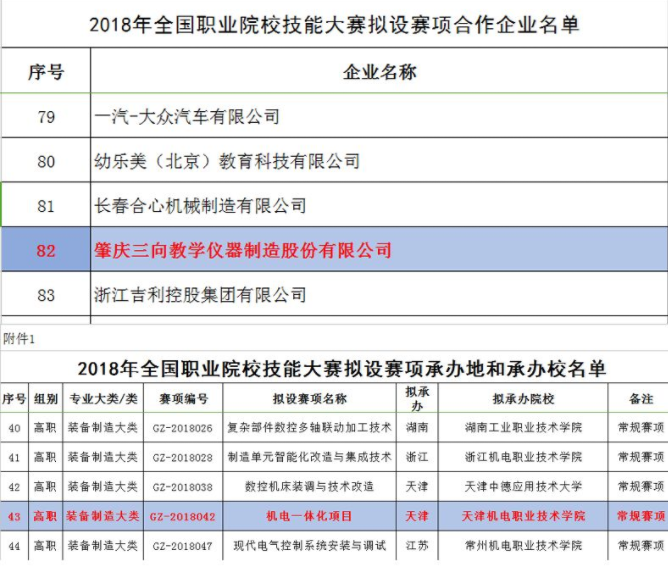 2018年全国职业院校技能大赛拟设赛项合作企业名单

| 序号 | 企业名称 |
|---|---|
| 79 | 一汽-大众汽车有限公司 |
| 80 | 幼乐美（北京）教育科技有限公司 |
| 81 | 长春合心机械制造有限公司 |
| 82 | 肇庆三向教学仪器制造股份有限公司 |
| 83 | 浙江吉利控股集团有限公司 |

附件1

2018年全国职业院校技能大赛拟设赛项承办地和承办校名单

| 序号 | 组别 | 专业大类/类 | 赛项编号 | 拟设赛项名称 | 拟承办 | 拟承办院校 | 备注 |
|---|---|---|---|---|---|---|---|
| 40 | 高职 | 装备制造大类 | GZ-2018026 | 复杂部件数控多轴联动加工技术 | 湖南 | 湖南工业职业技术学院 | 常规赛项 |
| 41 | 高职 | 装备制造大类 | GZ-2018028 | 制造单元智能化改造与集成技术 | 浙江 | 浙江机电职业技术学院 | 常规赛项 |
| 42 | 高职 | 装备制造大类 | GZ-2018038 | 数控机床装调与技术改造 | 天津 | 天津中德应用技术大学 | 常规赛项 |
| 43 | 高职 | 装备制造大类 | GZ-2018042 | 机电一体化项目 | 天津 | 天津机电职业技术学院 | 常规赛项 |
| 44 | 高职 | 装备制造大类 | GZ-2018047 | 现代电气控制系统安装与调试 | 江苏 | 常州机电职业技术学院 | 常规赛项 |